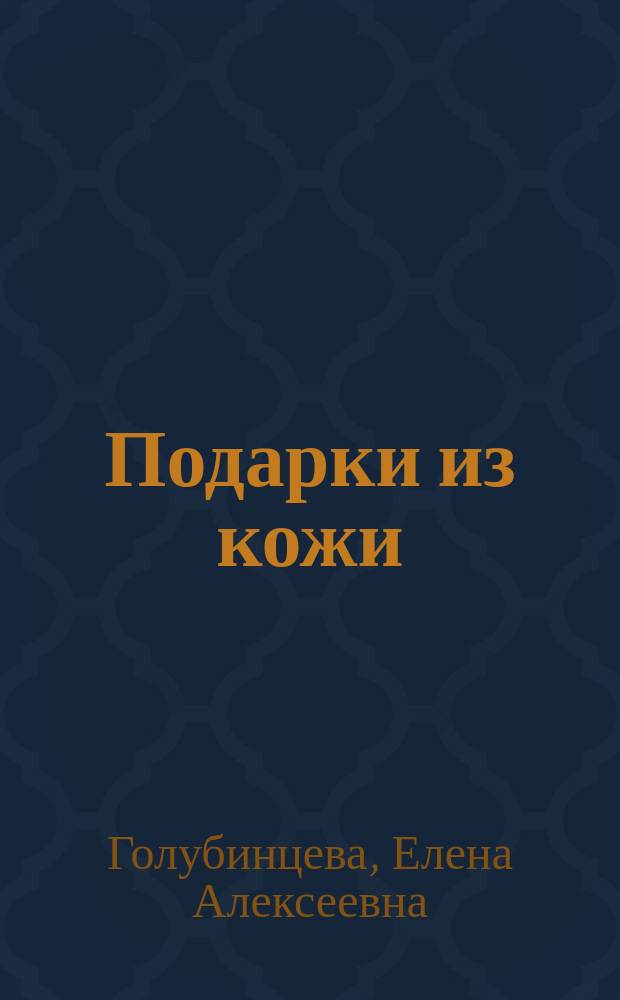 Подарки из кожи

Голубинцева, Елена Алексеевна